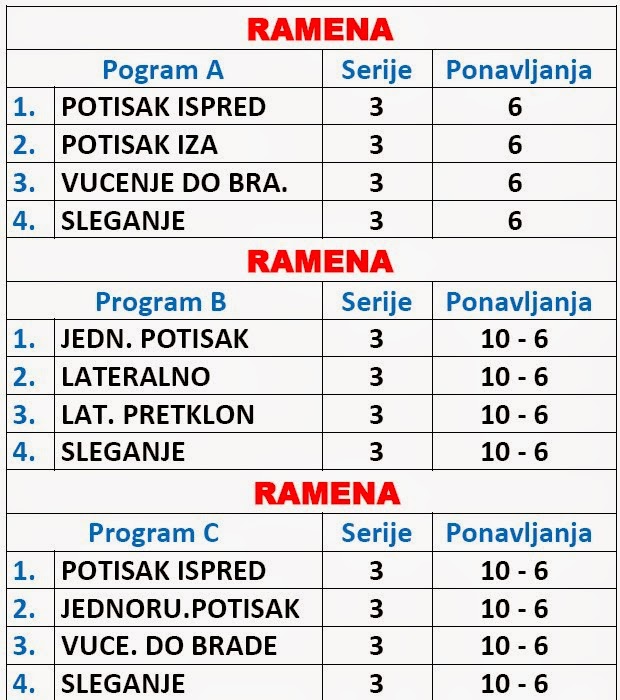 RAMENA

| | Pogram A | Serije | Ponavljanja |
|---|---|---|---|
| 1. | POTISAK ISPRED | 3 | 6 |
| 2. | POTISAK IZA | 3 | 6 |
| 3. | VUCENJE DO BRA. | 3 | 6 |
| 4. | SLEGANJE | 3 | 6 |

RAMENA

| | Program B | Serije | Ponavljanja |
|---|---|---|---|
| 1. | JEDN. POTISAK | 3 | 10 - 6 |
| 2. | LATERALNO | 3 | 10 - 6 |
| 3. | LAT. PRETKLON | 3 | 10 - 6 |
| 4. | SLEGANJE | 3 | 10 - 6 |

RAMENA

| | Program C | Serije | Ponavljanja |
|---|---|---|---|
| 1. | POTISAK ISPRED | 3 | 10 - 6 |
| 2. | JEDNORU.POTISAK | 3 | 10 - 6 |
| 3. | VUCE. DO BRADE | 3 | 10 - 6 |
| 4. | SLEGANJE | 3 | 10 - 6 |